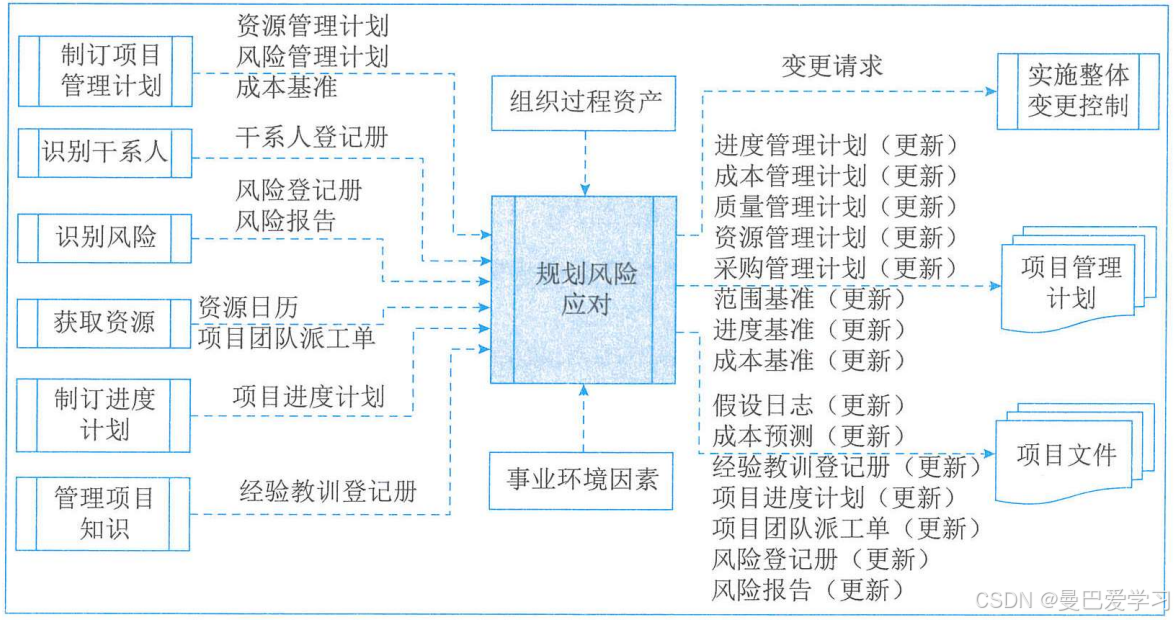 制订项目管理计划

资源管理计划
风险管理计划
成本基准

识别干系人

干系人登记册

识别风险

风险登记册
风险报告

获取资源

资源日历
项目团队派工单

制订进度计划

项目进度计划

管理项目知识

经验教训登记册

组织过程资产

规划风险应对

事业环境因素

变更请求

实施整体变更控制

进度管理计划（更新）
成本管理计划（更新）
质量管理计划（更新）
资源管理计划（更新）
采购管理计划（更新）
范围基准（更新）
进度基准（更新）
成本基准（更新）

项目管理计划

假设日志（更新）
成本预测（更新）
经验教训登记册（更新）
项目进度计划（更新）
项目团队派工单（更新）
风险登记册（更新）
风险报告（更新）

项目文件

CSDN @曼巴爱学习